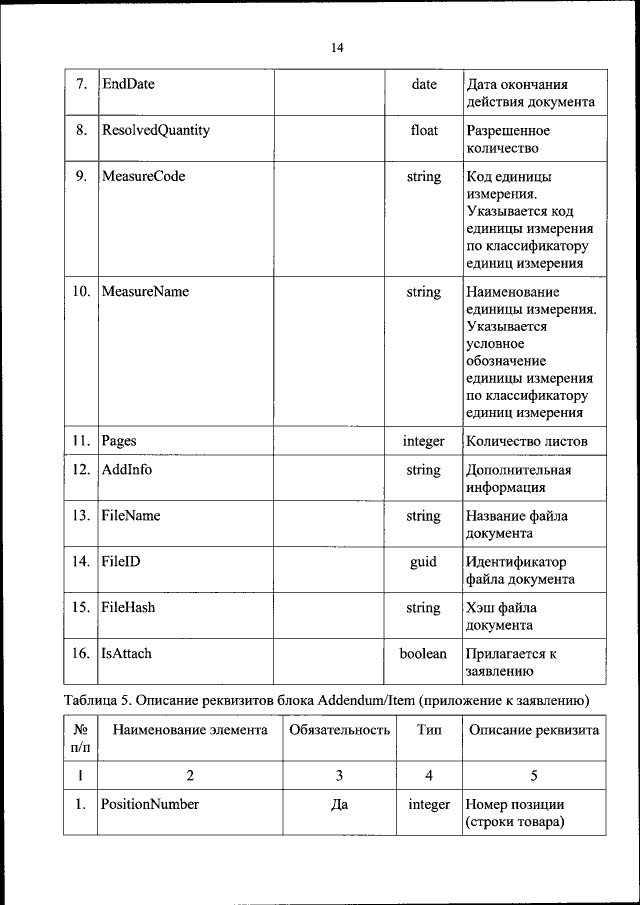 14

| 7. | EndDate | | date | Дата окончания действия документа |
|---|---|---|---|---|
| 8. | ResolvedQuantity | | float | Разрешенное количество |
| 9. | MeasureCode | | string | Код единицы измерения. Указывается код единицы измерения по классификатору единиц измерения |
| 10. | MeasureName | | string | Наименование единицы измерения. Указывается условное обозначение единицы измерения по классификатору единиц измерения |
| 11. | Pages | | integer | Количество листов |
| 12. | AddInfo | | string | Дополнительная информация |
| 13. | FileName | | string | Название файла документа |
| 14. | FileID | | guid | Идентификатор файла документа |
| 15. | FileHash | | string | Хэш файла документа |
| 16. | IsAttach | | boolean | Прилагается к заявлению |

Таблица 5. Описание реквизитов блока Addendum/Item (приложение к заявлению)

| № п/п | Наименование элемента | Обязательность | Тип | Описание реквизита |
|---|---|---|---|---|
| 1 | 2 | 3 | 4 | 5 |
| 1. | PositionNumber | Да | integer | Номер позиции (строки товара) |